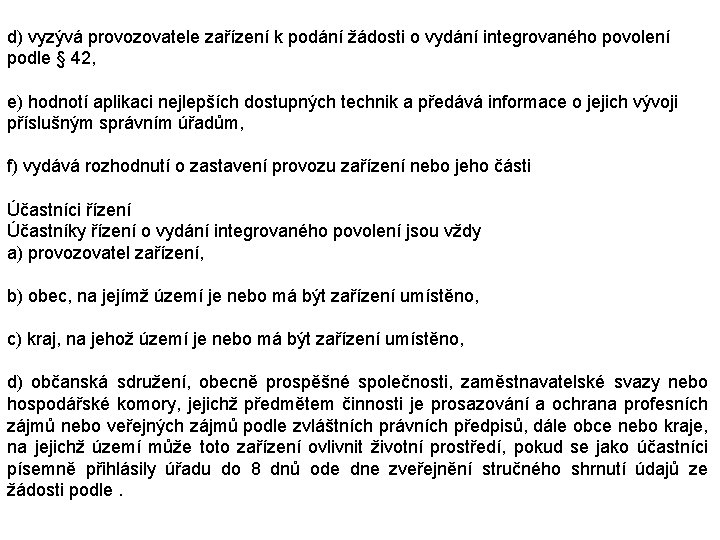 d) vyzývá provozovatele zařízení k podání žádosti o vydání integrovaného povolení podle § 42,

e) hodnotí aplikaci nejlepších dostupných technik a předává informace o jejich vývoji příslušným správním úřadům,

f) vydává rozhodnutí o zastavení provozu zařízení nebo jeho části

Účastníci řízení
Účastníky řízení o vydání integrovaného povolení jsou vždy
a) provozovatel zařízení,

b) obec, na jejímž území je nebo má být zařízení umístěno,

c) kraj, na jehož území je nebo má být zařízení umístěno,

d) občanská sdružení, obecně prospěšné společnosti, zaměstnavatelské svazy nebo hospodářské komory, jejichž předmětem činnosti je prosazování a ochrana profesních zájmů nebo veřejných zájmů podle zvláštních právních předpisů, dále obce nebo kraje, na jejichž území může toto zařízení ovlivnit životní prostředí, pokud se jako účastníci písemně přihlásily úřadu do 8 dnů ode dne zveřejnění stručného shrnutí údajů ze žádosti podle .